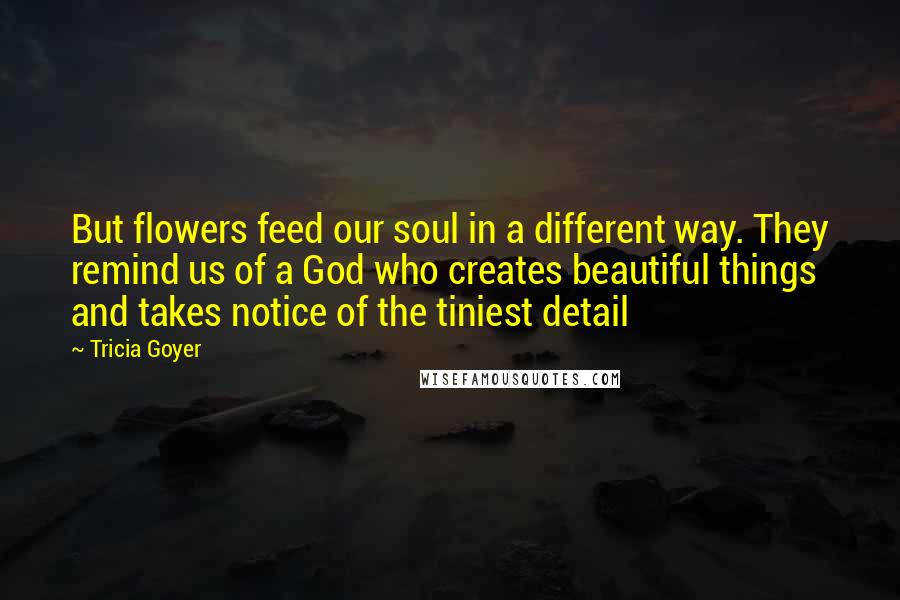 But flowers feed our soul in a different way. They remind us of a God who creates beautiful things and takes notice of the tiniest detail

~ Tricia Goyer

WISEFAMOUSQUOTES.COM